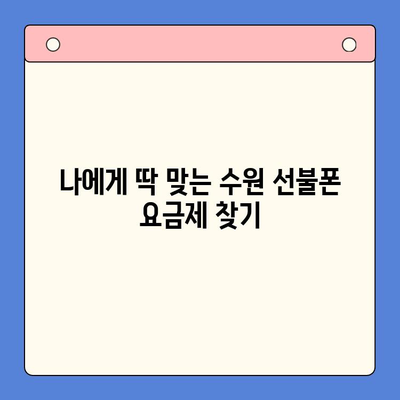 나에게 딱 맞는 수원 선불폰 요금제 찾기